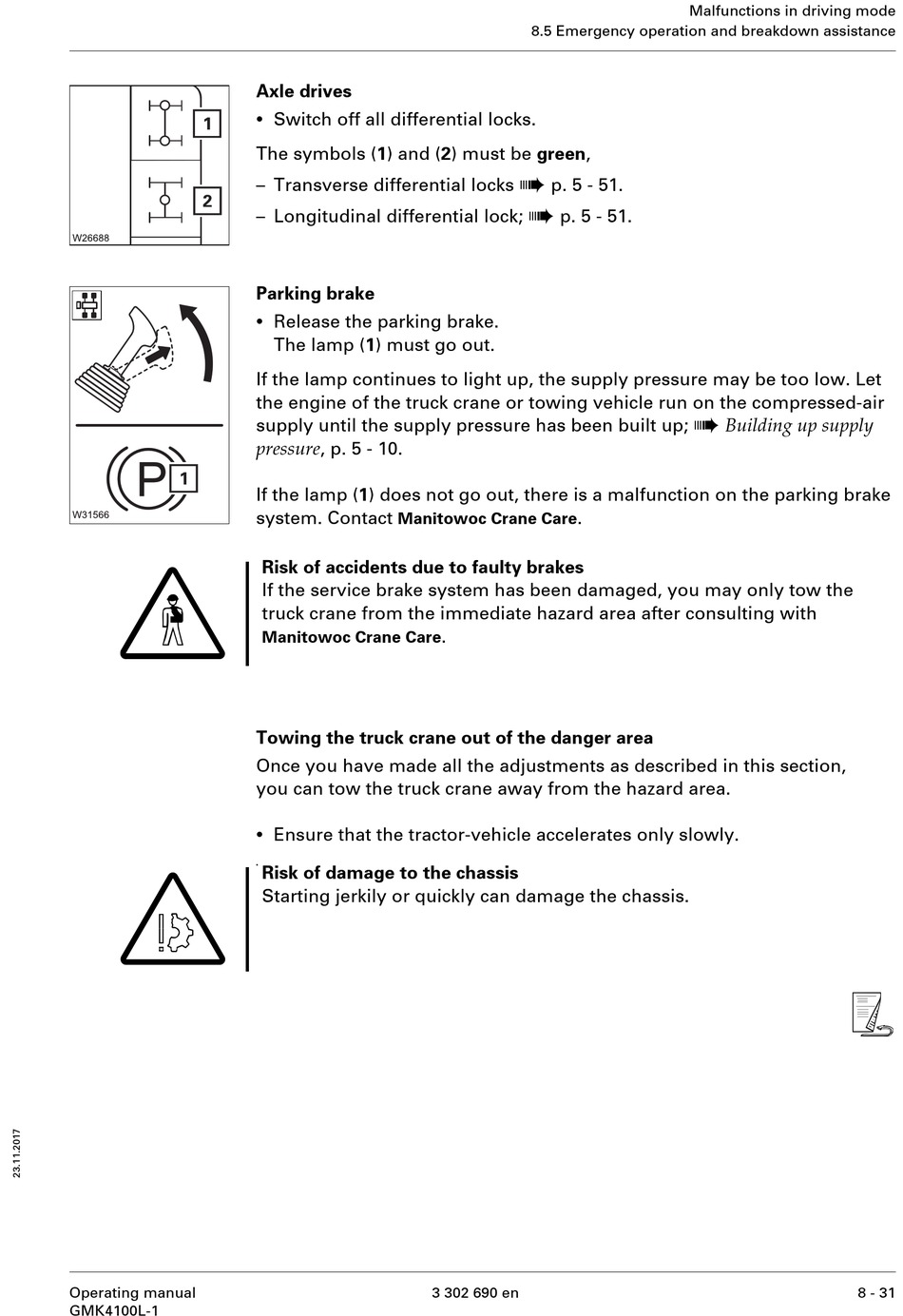 Malfunctions in driving mode
8.5 Emergency operation and breakdown assistance

1
2
W26688

Axle drives
• Switch off all differential locks.

The symbols (1) and (2) must be green,
– Transverse differential locks ➠ p. 5 - 51.
– Longitudinal differential lock; ➠ p. 5 - 51.

P 1
W31566

Parking brake
• Release the parking brake.
The lamp (1) must go out.

If the lamp continues to light up, the supply pressure may be too low. Let the engine of the truck crane or towing vehicle run on the compressed-air supply until the supply pressure has been built up; ➠ Building up supply pressure, p. 5 - 10.

If the lamp (1) does not go out, there is a malfunction on the parking brake system. Contact Manitowoc Crane Care.

Risk of accidents due to faulty brakes
If the service brake system has been damaged, you may only tow the truck crane from the immediate hazard area after consulting with Manitowoc Crane Care.

Towing the truck crane out of the danger area
Once you have made all the adjustments as described in this section, you can tow the truck crane away from the hazard area.

• Ensure that the tractor-vehicle accelerates only slowly.

Risk of damage to the chassis
Starting jerkily or quickly can damage the chassis.

23.11.2017

Operating manual
GMK4100L-1
3 302 690 en
8 - 31